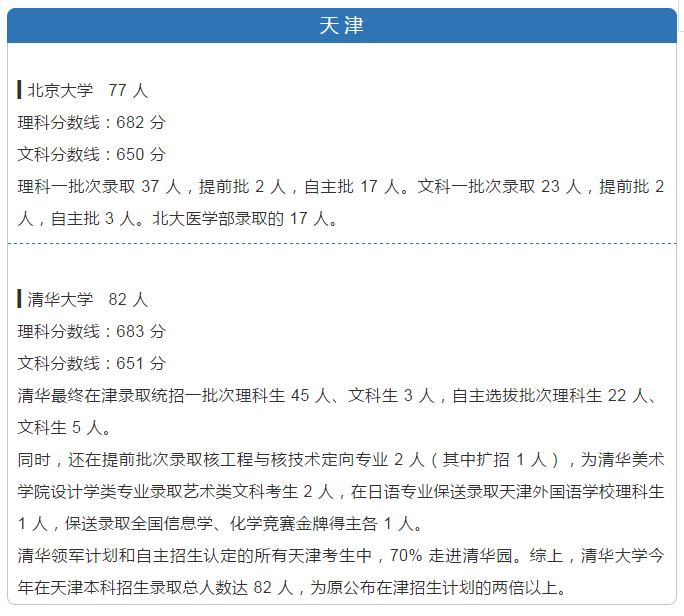 天津

北京大学 77 人

理科分数线：682 分

文科分数线：650 分

理科一批次录取 37 人，提前批 2 人，自主批 17 人。文科一批次录取 23 人，提前批 2 人，自主批 3 人。北大医学部录取的 17 人。

清华大学 82 人

理科分数线：683 分

文科分数线：651 分

清华最终在津录取统招一批次理科生 45 人、文科生 3 人，自主选拔批次理科生 22 人、文科生 5 人。

同时，还在提前批次录取核工程与核技术定向专业 2 人（其中扩招 1 人），为清华美术学院设计学类专业录取艺术类文科考生 2 人，在日语专业保送录取天津外国语学校理科生 1 人，保送录取全国信息学、化学竞赛金牌得主各 1 人。

清华领军计划和自主招生认定的所有天津考生中，70% 走进清华园。综上，清华大学今年在天津本科招生录取总人数达 82 人，为原公布在津招生计划的两倍以上。